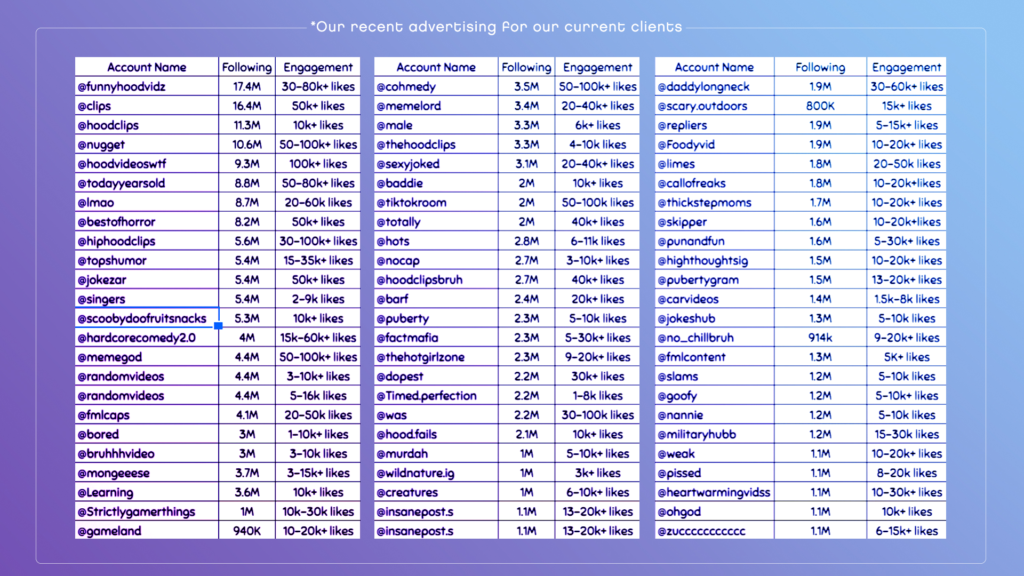 *Our recent advertising for our current clients

| Account Name | Following | Engagement |
|---|---|---|
| @funnyhoodvidz | 17.4M | 30-80k+ likes |
| @clips | 16.4M | 50k+ likes |
| @hoodclips | 11.3M | 10k+ likes |
| @nugget | 10.6M | 50-100k+ likes |
| @hoodvideoswtf | 9.3M | 100k+ likes |
| @todayyearsold | 8.8M | 50-80k+ likes |
| @lmao | 8.7M | 20-60k likes |
| @bestofhorror | 8.2M | 50k+ likes |
| @hiphoodclips | 5.6M | 30-100k+ likes |
| @topshumor | 5.4M | 15-35k+ likes |
| @jokezar | 5.4M | 50k+ likes |
| @singers | 5.4M | 2-9k likes |
| @scoobydoofruitsnacks | 5.3M | 10k+ likes |
| @hardcorecomedy2.0 | 4M | 15k-60k+ likes |
| @memegod | 4.4M | 50-100k+ likes |
| @randomvideos | 4.4M | 3-10k+ likes |
| @randomvideos | 4.4M | 5-16k likes |
| @fmlcaps | 4.1M | 20-50k likes |
| @bored | 3M | 1-10k+ likes |
| @bruhhhvideo | 3M | 3-10k likes |
| @mongeeese | 3.7M | 3-15k+ likes |
| @Learning | 3.6M | 10k+ likes |
| @Strictlygamerthings | 1M | 10k-30k likes |
| @gameland | 940K | 10-20k+ likes |

| Account Name | Following | Engagement |
|---|---|---|
| @cohmedy | 3.5M | 50-100k+ likes |
| @memelord | 3.4M | 20-40k+ likes |
| @male | 3.3M | 6k+ likes |
| @thehoodclips | 3.3M | 4-10k likes |
| @sexyjoked | 3.1M | 20-40k+ likes |
| @baddie | 2M | 10k+ likes |
| @tiktokroom | 2M | 50-100k likes |
| @totally | 2M | 40k+ likes |
| @hots | 2.8M | 6-11k likes |
| @nocap | 2.7M | 3-10k+ likes |
| @hoodclipsbruh | 2.7M | 40k+ likes |
| @barf | 2.4M | 20k+ likes |
| @puberty | 2.3M | 5-10k likes |
| @factmafia | 2.3M | 5-30k+ likes |
| @thehotgirlzone | 2.3M | 9-20k+ likes |
| @dopest | 2.2M | 30k+ likes |
| @Timed.perfection | 2.2M | 1-8k likes |
| @was | 2.2M | 30-100k likes |
| @hood.fails | 2.1M | 10k+ likes |
| @murdah | 1M | 5-10k+ likes |
| @wildnature.ig | 1M | 3k+ likes |
| @creatures | 1M | 6-10k+ likes |
| @insanepost.s | 1.1M | 13-20k+ likes |
| @insanepost.s | 1.1M | 13-20k+ likes |

| Account Name | Following | Engagement |
|---|---|---|
| @daddylongneck | 1.9M | 30-60k+ likes |
| @scary.outdoors | 800K | 15k+ likes |
| @repliers | 1.9M | 5-15k+ likes |
| @Foodyvid | 1.9M | 10-20k+ likes |
| @limes | 1.8M | 20-50k likes |
| @callofreaks | 1.8M | 10-20k+likes |
| @thickstepmoms | 1.7M | 10-20k+ likes |
| @skipper | 1.6M | 10-20k+likes |
| @punandfun | 1.6M | 5-30k+ likes |
| @highthoughtsig | 1.5M | 10-20k+ likes |
| @pubertygram | 1.5M | 13-20k+ likes |
| @carvideos | 1.4M | 1.5k-8k likes |
| @jokeshub | 1.3M | 5-10k likes |
| @no_chillbruh | 914k | 9-20k+ likes |
| @fmlcontent | 1.3M | 5K+ likes |
| @slams | 1.2M | 5-10k likes |
| @goofy | 1.2M | 5-10k+ likes |
| @nannie | 1.2M | 5-10k likes |
| @militaryhubb | 1.2M | 15-30k likes |
| @weak | 1.1M | 10-20k+ likes |
| @pissed | 1.1M | 8-20k likes |
| @heartwarmingvidss | 1.1M | 10-30k+ likes |
| @ohgod | 1.1M | 10k+ likes |
| @zuccccccccccc | 1.1M | 6-15k+ likes |